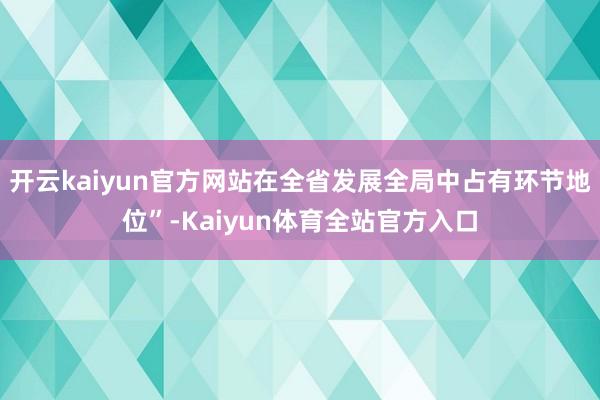 开云kaiyun官方网站在全省发展全局中占有环节地位”-Kaiyun体育全站官方入口